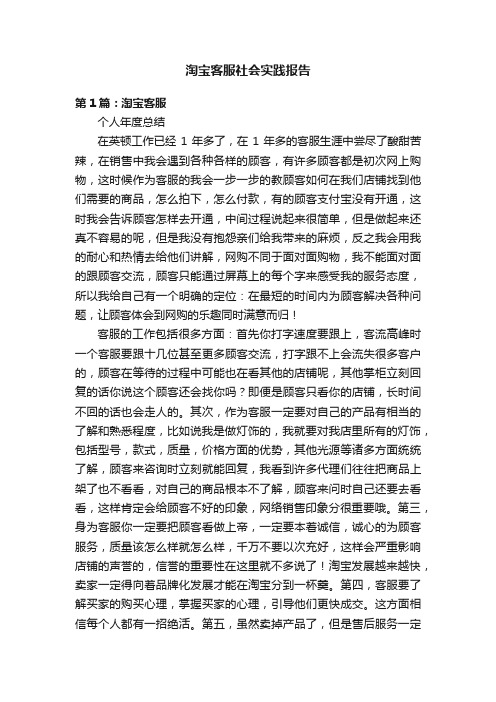 淘宝客服社会实践报告

第1篇：淘宝客服

个人年度总结

在英顿工作已经 1 年多了，在 1 年多的客服生涯中尝尽了酸甜苦辣，在销售中我会遇到各种各样的顾客，有许多顾客都是初次网上购物，这时候作为客服的我会一步一步的教顾客如何在我们店铺找到他们需要的商品，怎么拍下，怎么付款，有的顾客支付宝没有开通，这时我会告诉顾客怎样去开通，中间过程说起来很简单，但是做起来还真不容易的呢，但是我没有抱怨亲们给我带来的麻烦，反之我会用我的耐心和热情去给他们讲解，网购不同于面对面购物，我不能面对面的跟顾客交流，顾客只能通过屏幕上的每个字来感受我的服务态度，所以我给自己有一个明确的定位：在最短的时间内为顾客解决各种问题，让顾客体会到网购的乐趣同时满意而归！

客服的工作包括很多方面：首先你打字速度要跟上，客流高峰时一个客服要跟十几位甚至更多顾客交流，打字跟不上会流失很多客户的，顾客在等待的过程中可能也在看其他的店铺呢，其他掌柜立刻回复的话你说这个顾客还会找你吗？即便是顾客只看你的店铺，长时间不回的话也会走人的。其次，作为客服一定要对自己的产品有相当的了解和熟悉程度，比如说我是做灯饰的，我就要对我店里所有的灯饰，包括型号，款式，质量，价格方面的优势，其他光源等诸多方面统统了解，顾客来咨询时立刻就能回复，我看到许多代理们往往把商品上架了也不看看，对自己的商品根本不了解，顾客来问时自己还要去看看，这样肯定会给顾客不好的印象，网络销售印象分很重要哦。第三，身为客服你一定要把顾客看做上帝，一定要本着诚信，诚心的为顾客服务，质量该怎么样就怎么样，千万不要以次充好，这样会严重影响店铺的声誉的，信誉的重要性在这里就不多说了！淘宝发展越来越快，卖家一定得向着品牌化发展才能在淘宝分到一杯羹。第四，客服要了解买家的购买心理，掌握买家的心理，引导他们更快成交。这方面相信每个人都有一招绝活。第五，虽然卖掉产品了，但是售后服务一定